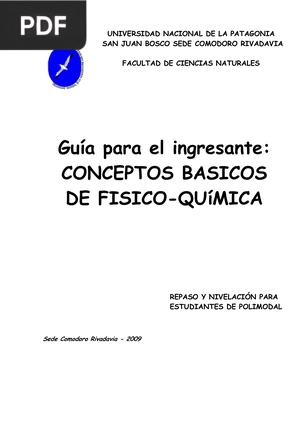 PDF

UNIVERSIDAD NACIONAL DE LA PATAGONIA
SAN JUAN BOSCO SEDE COMODORO RIVADAVIA

FACULTAD DE CIENCIAS NATURALES

Guía para el ingresante:
CONCEPTOS BASICOS
DE FISICO-QUíMICA

REPASO Y NIVELACIÓN PARA
ESTUDIANTES DE POLIMODAL

Sede Comodoro Rivadavia - 2009